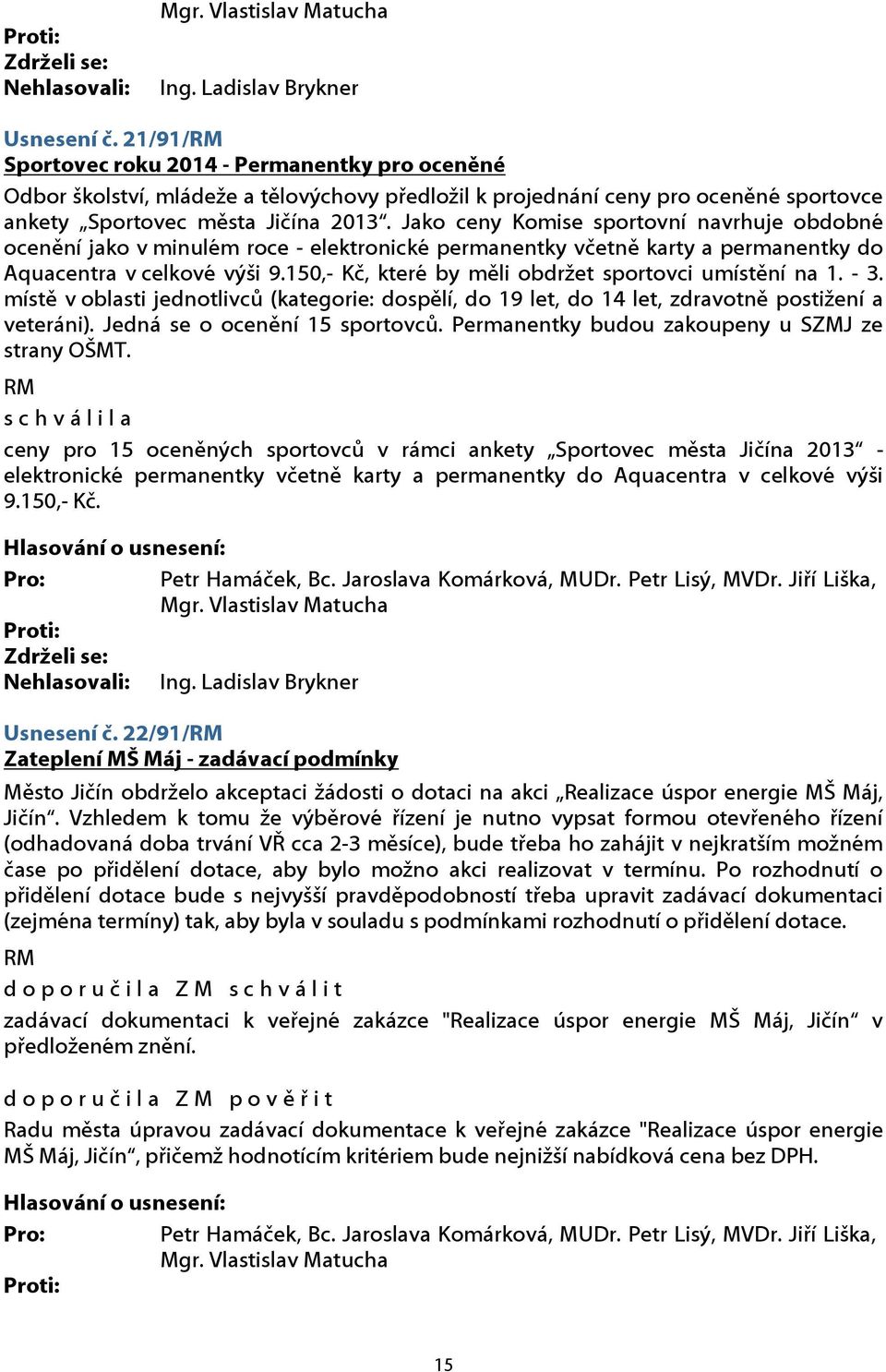 Mgr. Vlastislav Matucha
Proti:
Zdrželi se:
Nehlasovali: Ing. Ladislav Brykner

Usnesení č. 21/91/RM
Sportovec roku 2014 - Permanentky pro oceněné

Odbor školství, mládeže a tělovýchovy předložil k projednání ceny pro oceněné sportovce ankety „Sportovec města Jičína 2013“. Jako ceny Komise sportovní navrhuje obdobné ocenění jako v minulém roce - elektronické permanentky včetně karty a permanentky do Aquacentra v celkové výši 9.150,- Kč, které by měli obdržet sportovci umístění na 1. - 3. místě v oblasti jednotlivců (kategorie: dospělí, do 19 let, do 14 let, zdravotně postižení a veteráni). Jedná se o ocenění 15 sportovců. Permanentky budou zakoupeny u SZMJ ze strany OŠMT.

RM
s c h v á l i l a
ceny pro 15 oceněných sportovců v rámci ankety „Sportovec města Jičína 2013“ - elektronické permanentky včetně karty a permanentky do Aquacentra v celkové výši 9.150,- Kč.

Hlasování o usnesení:
Pro: Petr Hamáček, Bc. Jaroslava Komárková, MUDr. Petr Lisý, MVDr. Jiří Liška, Mgr. Vlastislav Matucha
Proti:
Zdrželi se:
Nehlasovali: Ing. Ladislav Brykner

Usnesení č. 22/91/RM
Zateplení MŠ Máj - zadávací podmínky

Město Jičín obdrželo akceptaci žádosti o dotaci na akci „Realizace úspor energie MŠ Máj, Jičín“. Vzhledem k tomu že výběrové řízení je nutno vypsat formou otevřeného řízení (odhadovaná doba trvání VŘ cca 2-3 měsíce), bude třeba ho zahájit v nejkratším možném čase po přidělení dotace, aby bylo možno akci realizovat v termínu. Po rozhodnutí o přidělení dotace bude s nejvyšší pravděpodobností třeba upravit zadávací dokumentaci (zejména termíny) tak, aby byla v souladu s podmínkami rozhodnutí o přidělení dotace.

RM
d o p o r u č i l a Z M s c h v á l i t
zadávací dokumentaci k veřejné zakázce "Realizace úspor energie MŠ Máj, Jičín“ v předloženém znění.

d o p o r u č i l a Z M p o v ě ř i t
Radu města úpravou zadávací dokumentace k veřejné zakázce "Realizace úspor energie MŠ Máj, Jičín“, přičemž hodnotícím kritériem bude nejnižší nabídková cena bez DPH.

Hlasování o usnesení:
Pro: Petr Hamáček, Bc. Jaroslava Komárková, MUDr. Petr Lisý, MVDr. Jiří Liška, Mgr. Vlastislav Matucha
Proti:

15